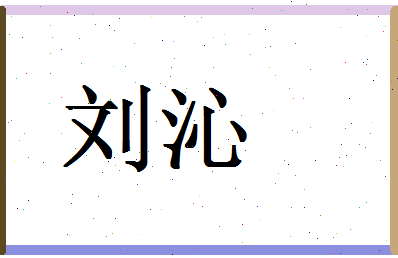 刘沁